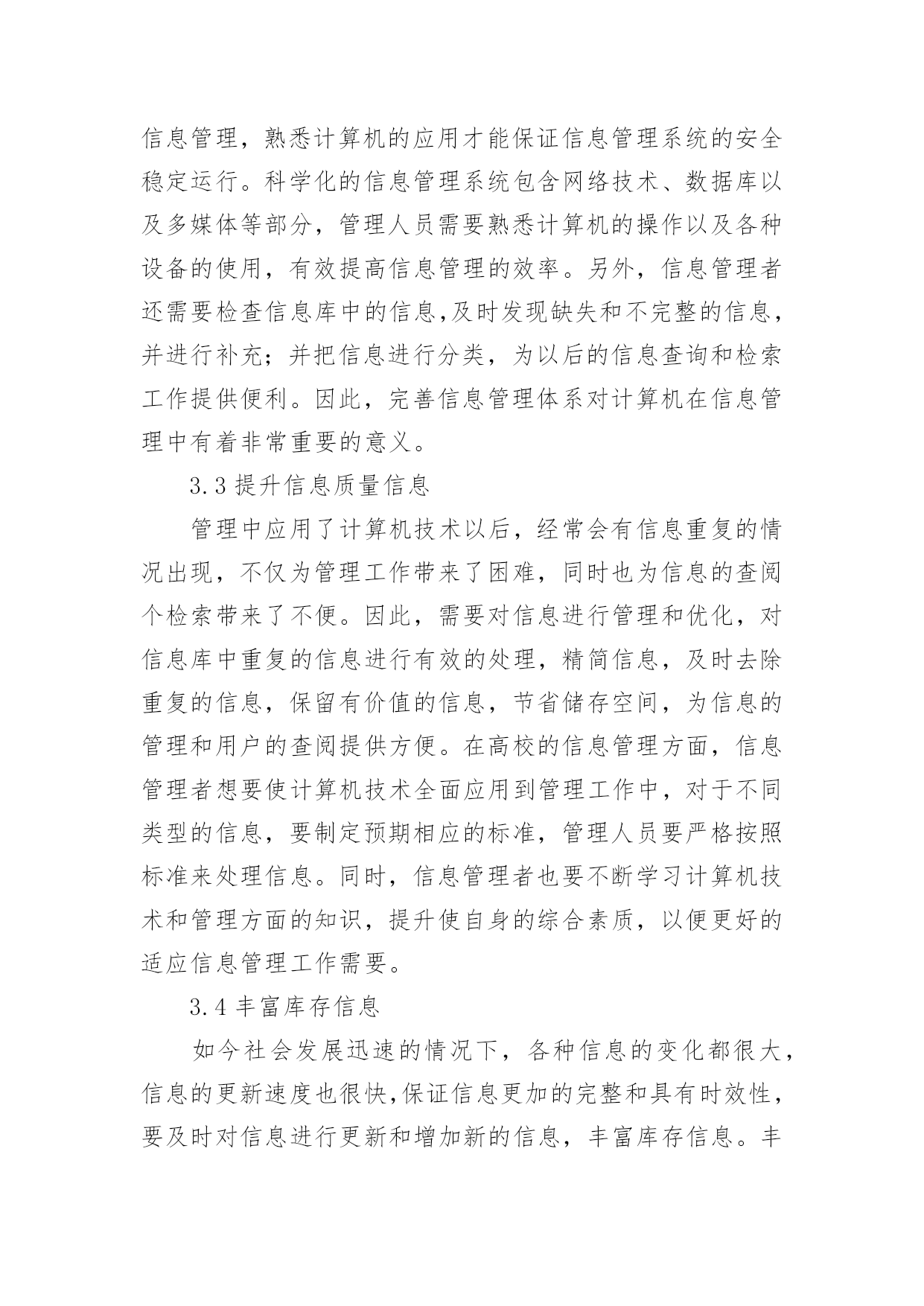 信息管理，熟悉计算机的应用才能保证信息管理系统的安全稳定运行。科学化的信息管理系统包含网络技术、数据库以及多媒体等部分，管理人员需要熟悉计算机的操作以及各种设备的使用，有效提高信息管理的效率。另外，信息管理者还需要检查信息库中的信息,及时发现缺失和不完整的信息，并进行补充；并把信息进行分类，为以后的信息查询和检索工作提供便利。因此，完善信息管理体系对计算机在信息管理中有着非常重要的意义。

3.3 提升信息质量信息

管理中应用了计算机技术以后，经常会有信息重复的情况出现，不仅为管理工作带来了困难，同时也为信息的查阅个检索带来了不便。因此，需要对信息进行管理和优化，对信息库中重复的信息进行有效的处理，精简信息，及时去除重复的信息，保留有价值的信息，节省储存空间，为信息的管理和用户的查阅提供方便。在高校的信息管理方面，信息管理者想要使计算机技术全面应用到管理工作中，对于不同类型的信息，要制定预期相应的标准，管理人员要严格按照标准来处理信息。同时，信息管理者也要不断学习计算机技术和管理方面的知识，提升使自身的综合素质，以便更好的适应信息管理工作需要。

3.4 丰富库存信息

如今社会发展迅速的情况下，各种信息的变化都很大，信息的更新速度也很快,保证信息更加的完整和具有时效性，要及时对信息进行更新和增加新的信息，丰富库存信息。丰